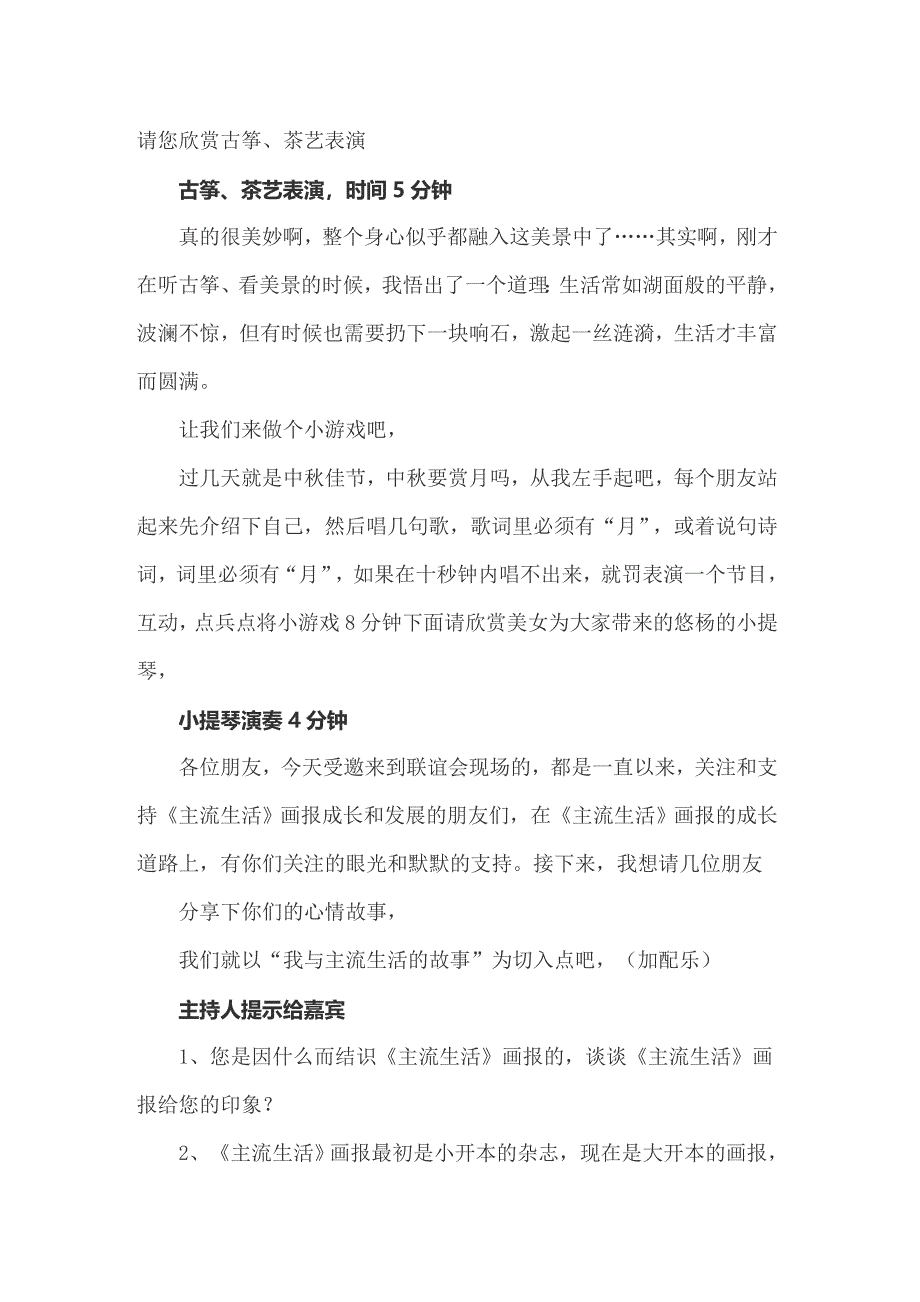 请您欣赏古筝、茶艺表演

古筝、茶艺表演，时间 5 分钟

真的很美妙啊，整个身心似乎都融入这美景中了……其实啊，刚才在听古筝、看美景的时候，我悟出了一个道理:生活常如湖面般的平静，波澜不惊，但有时候也需要扔下一块响石，激起一丝涟漪，生活才丰富而圆满。

让我们来做个小游戏吧，

过几天就是中秋佳节，中秋要赏月吗，从我左手起吧，每个朋友站起来先介绍下自己，然后唱几句歌，歌词里必须有“月”，或着说句诗词，词里必须有“月”，如果在十秒钟内唱不出来，就罚表演一个节目，互动，点兵点将小游戏 8 分钟下面请欣赏美女为大家带来的悠杨的小提琴，

小提琴演奏 4 分钟

各位朋友，今天受邀来到联谊会现场的，都是一直以来，关注和支持《主流生活》画报成长和发展的朋友们，在《主流生活》画报的成长道路上，有你们关注的眼光和默默的支持。接下来，我想请几位朋友

分享下你们的心情故事，

我们就以“我与主流生活的故事”为切入点吧，（加配乐）

主持人提示给嘉宾

1、您是因什么而结识《主流生活》画报的，谈谈《主流生活》画报给您的印象？

2、《主流生活》画报最初是小开本的杂志，现在是大开本的画报，